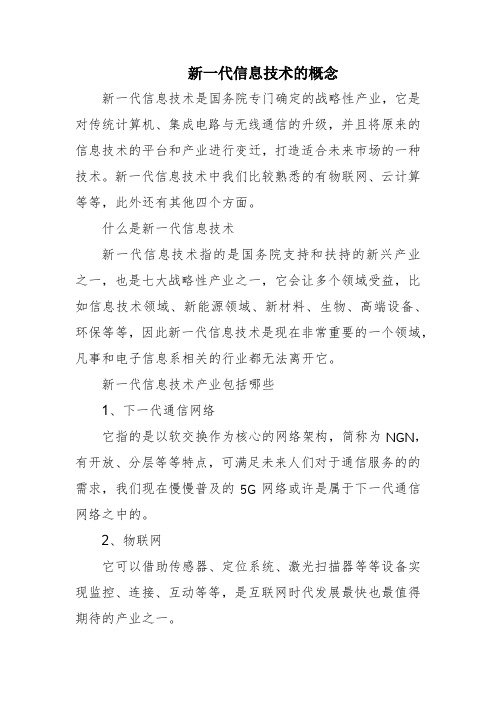 新一代信息技术的概念

新一代信息技术是国务院专门确定的战略性产业，它是对传统计算机、集成电路与无线通信的升级，并且将原来的信息技术的平台和产业进行变迁，打造适合未来市场的一种技术。新一代信息技术中我们比较熟悉的有物联网、云计算等等，此外还有其他四个方面。

什么是新一代信息技术

新一代信息技术指的是国务院支持和扶持的新兴产业之一，也是七大战略性产业之一，它会让多个领域受益，比如信息技术领域、新能源领域、新材料、生物、高端设备、环保等等，因此新一代信息技术是现在非常重要的一个领域，凡事和电子信息系相关的行业都无法离开它。

新一代信息技术产业包括哪些

1、下一代通信网络

它指的是以软交换作为核心的网络架构，简称为 NGN，有开放、分层等等特点，可满足未来人们对于通信服务的的需求，我们现在慢慢普及的 5G 网络或许是属于下一代通信网络之中的。

2、物联网

它可以借助传感器、定位系统、激光扫描器等等设备实现监控、连接、互动等等，是互联网时代发展最快也最值得期待的产业之一。